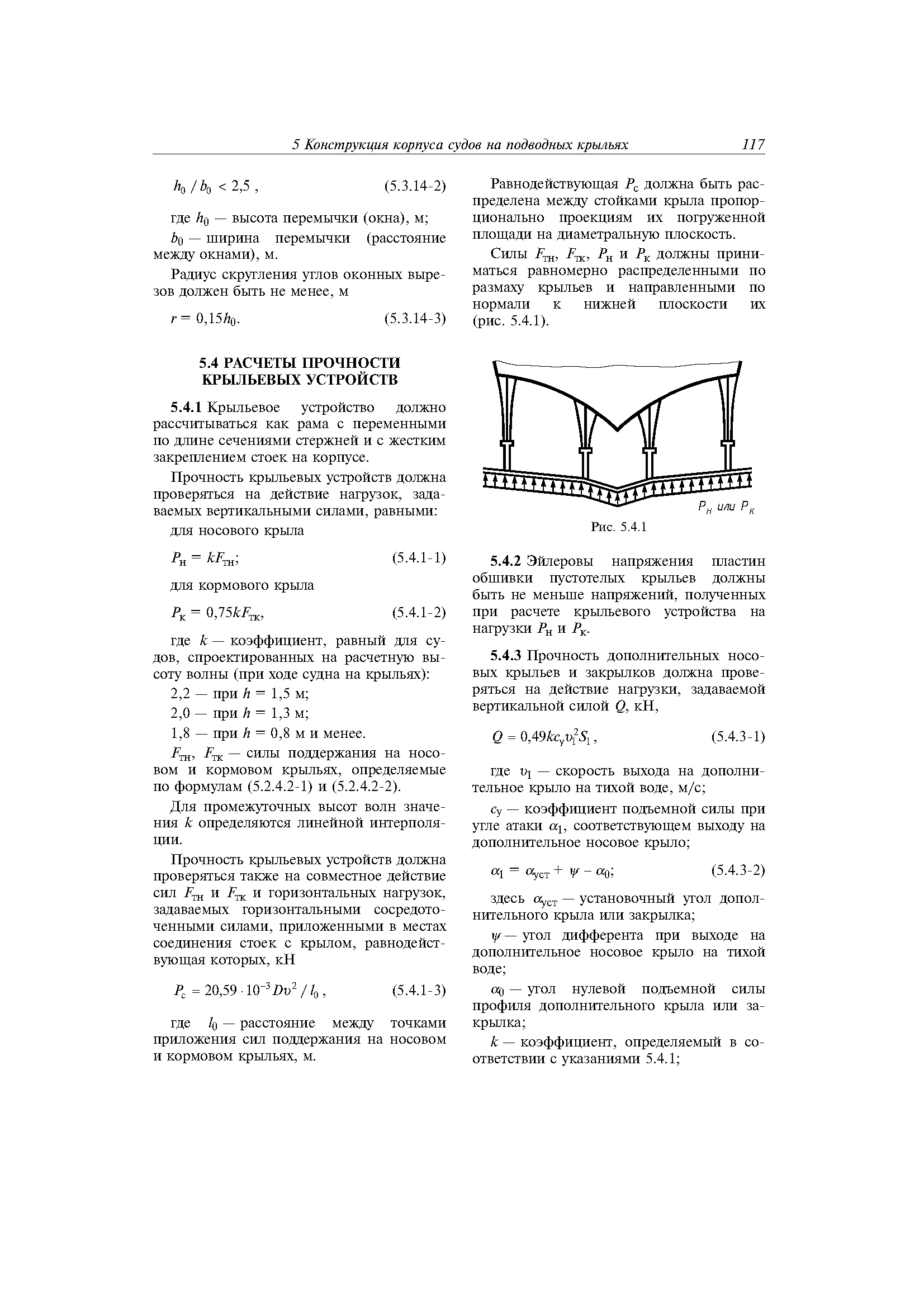 5 Конструкция корпуса судов на подводных крыльях 117

$h_0 / b_0 < 2,5$ , (5.3.14-2)

где $h_0$ — высота перемычки (окна), м;

$b_0$ — ширина перемычки (расстояние между окнами), м.

Радиус скругления углов оконных вырезов должен быть не менее, м

$r = 0,15h_0$. (5.3.14-3)

5.4 РАСЧЕТЫ ПРОЧНОСТИ КРЫЛЬЕВЫХ УСТРОЙСТВ

5.4.1 Крыльевое устройство должно рассчитываться как рама с переменными по длине сечениями стержней и с жестким закреплением стоек на корпусе.

Прочность крыльевых устройств должна проверяться на действие нагрузок, задаваемых вертикальными силами, равными:

для носового крыла

$P_н = kF_{тн}$; (5.4.1-1)

для кормового крыла

$P_к = 0,75kF_{тк}$, (5.4.1-2)

где $k$ — коэффициент, равный для судов, спроектированных на расчетную высоту волны (при ходе судна на крыльях):

2,2 — при $h = 1,5$ м;

2,0 — при $h = 1,3$ м;

1,8 — при $h = 0,8$ м и менее.

$F_{тн}$, $F_{тк}$ — силы поддержания на носовом и кормовом крыльях, определяемые по формулам (5.2.4.2-1) и (5.2.4.2-2).

Для промежуточных высот волн значения $k$ определяются линейной интерполяции.

Прочность крыльевых устройств должна проверяться также на совместное действие сил $F_{тн}$ и $F_{тк}$ и горизонтальных нагрузок, задаваемых горизонтальными сосредоточенными силами, приложенными в местах соединения стоек с крылом, равнодействующая которых, кН

$P_с = 20,59 \cdot 10^{-3} Dv^2 / l_0$ , (5.4.1-3)

где $l_0$ — расстояние между точками приложения сил поддержания на носовом и кормовом крыльях, м.

Равнодействующая $P_с$ должна быть распределена между стойками крыла пропорционально проекциям их погруженной площади на диаметральную плоскость.

Силы $F_{тн}$, $F_{тк}$, $P_н$ и $P_к$ должны приниматься равномерно распределенными по размаху крыльев и направленными по нормали к нижней плоскости их (рис. 5.4.1).

$P_н$ или $P_к$

Рис. 5.4.1

5.4.2 Эйлеровы напряжения пластин обшивки пустотелых крыльев должны быть не меньше напряжений, полученных при расчете крыльевого устройства на нагрузки $P_н$ и $P_к$.

5.4.3 Прочность дополнительных носовых крыльев и закрылков должна проверяться на действие нагрузки, задаваемой вертикальной силой $Q$, кН,

$Q = 0,49kc_y v_1^2 S_1$ , (5.4.3-1)

где $v_1$ — скорость выхода на дополнительное крыло на тихой воде, м/с;

$c_y$ — коэффициент подъемной силы при угле атаки $\alpha_1$, соответствующем выходу на дополнительное носовое крыло;

$\alpha_1 = \alpha_{уст} + \psi - \alpha_0$; (5.4.3-2)

здесь $\alpha_{уст}$ — установочный угол дополнительного крыла или закрылка;

$\psi$ — угол дифферента при выходе на дополнительное носовое крыло на тихой воде;

$\alpha_0$ — угол нулевой подъемной силы профиля дополнительного крыла или закрылка;

$k$ — коэффициент, определяемый в соответствии с указаниями 5.4.1;